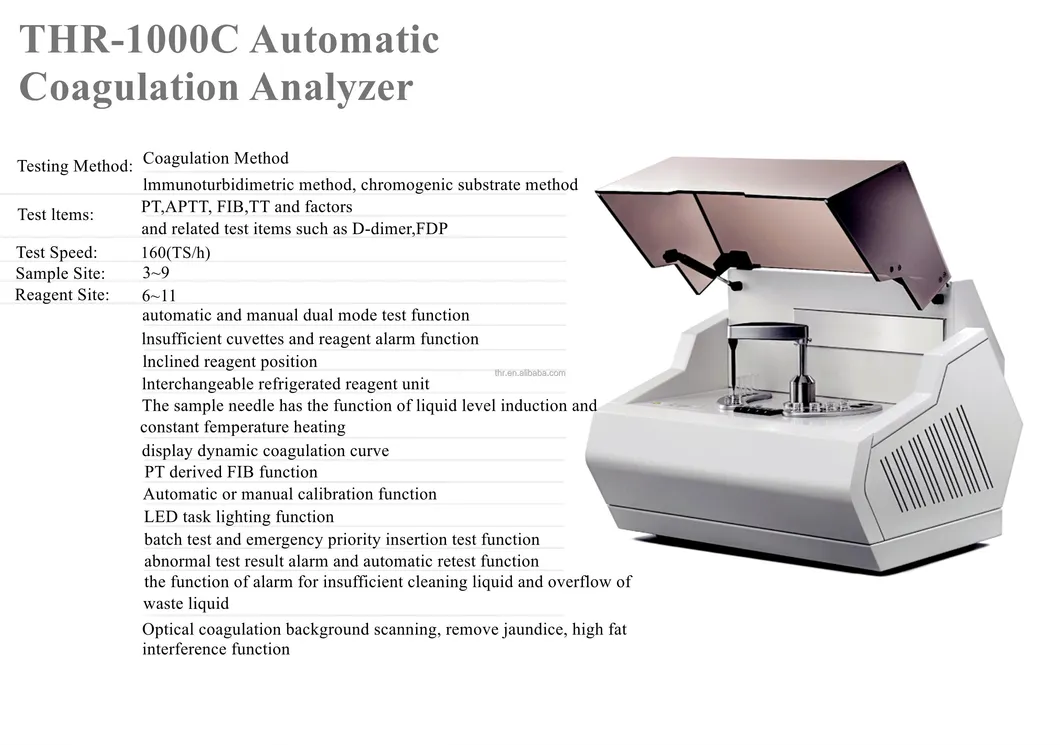 THR-1000C Automatic Coagulation Analyzer

Testing Method: Coagulation Method
lmmunoturbidimetric method, chromogenic substrate method

Test ltems: PT,APTT, FIB,TT and factors
and related test items such as D-dimer,FDP

Test Speed: 160(TS/h)
Sample Site: 3~9
Reagent Site: 6~11

automatic and manual dual mode test function
lnsufficient cuvettes and reagent alarm function
lnclined reagent position
lnterchangeable refrigerated reagent unit
The sample needle has the function of liquid level induction and constant femperature heating
display dynamic coagulation curve
PT derived FIB function
Automatic or manual calibration function
LED task lighting function
batch test and emergency priority insertion test function
abnormal test result alarm and automatic retest function
the function of alarm for insufficient cleaning liquid and overflow of waste liquid
Optical coagulation background scanning, remove jaundice, high fat interference function

thr.en.alibaba.com